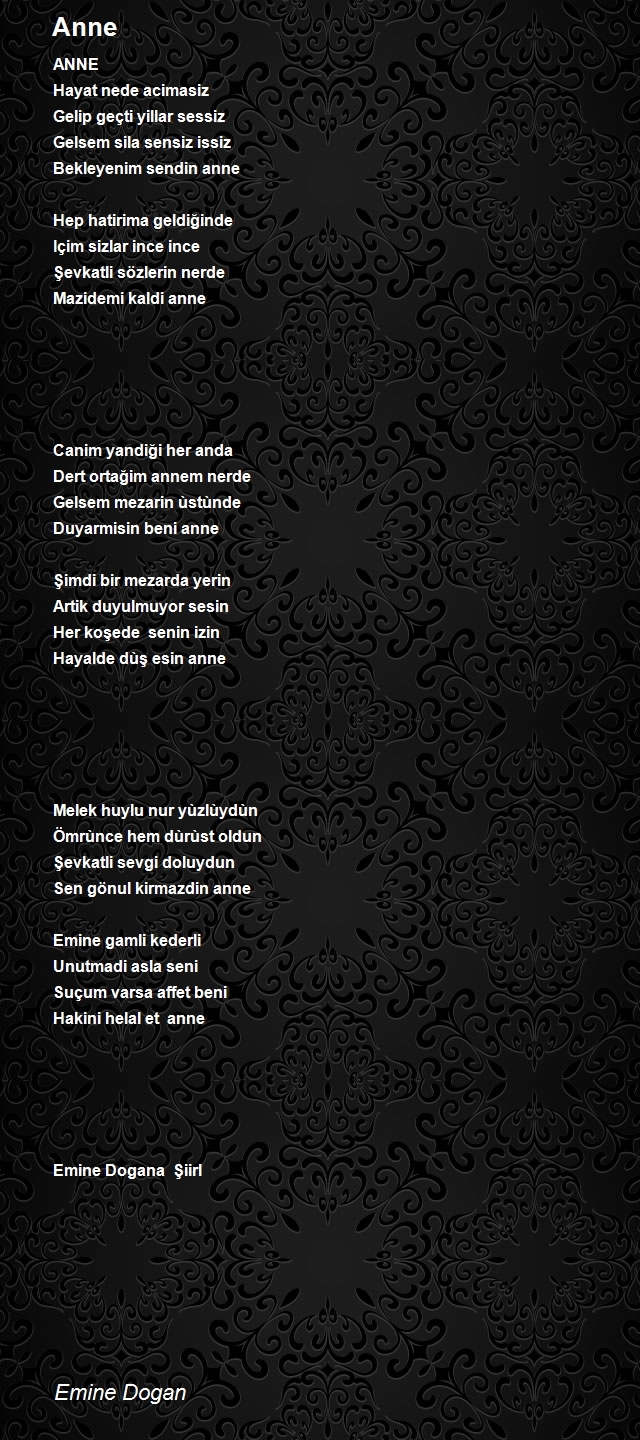 Anne

ANNE
Hayat nede acimasiz
Gelip geçti yillar sessiz
Gelsem sila sensiz issiz
Bekleyenim sendin anne

Hep hatirima geldiğinde
Içim sizlar ince ince
Şevkatli sözlerin nerde
Mazidemi kaldi anne

Canim yandiği her anda
Dert ortağim annem nerde
Gelsem mezarin ùstùnde
Duyarmisin beni anne

Şimdi bir mezarda yerin
Artik duyulmuyor sesin
Her koşede senin izin
Hayalde dùş esin anne

Melek huylu nur yùzlùydùn
Ömrùnce hem dùrùst oldun
Şevkatli sevgi doluydun
Sen gönul kirmazdin anne

Emine gamli kederli
Unutmadi asla seni
Suçum varsa affet beni
Hakini helal et anne

Emine Dogana Şiirl

Emine Dogan